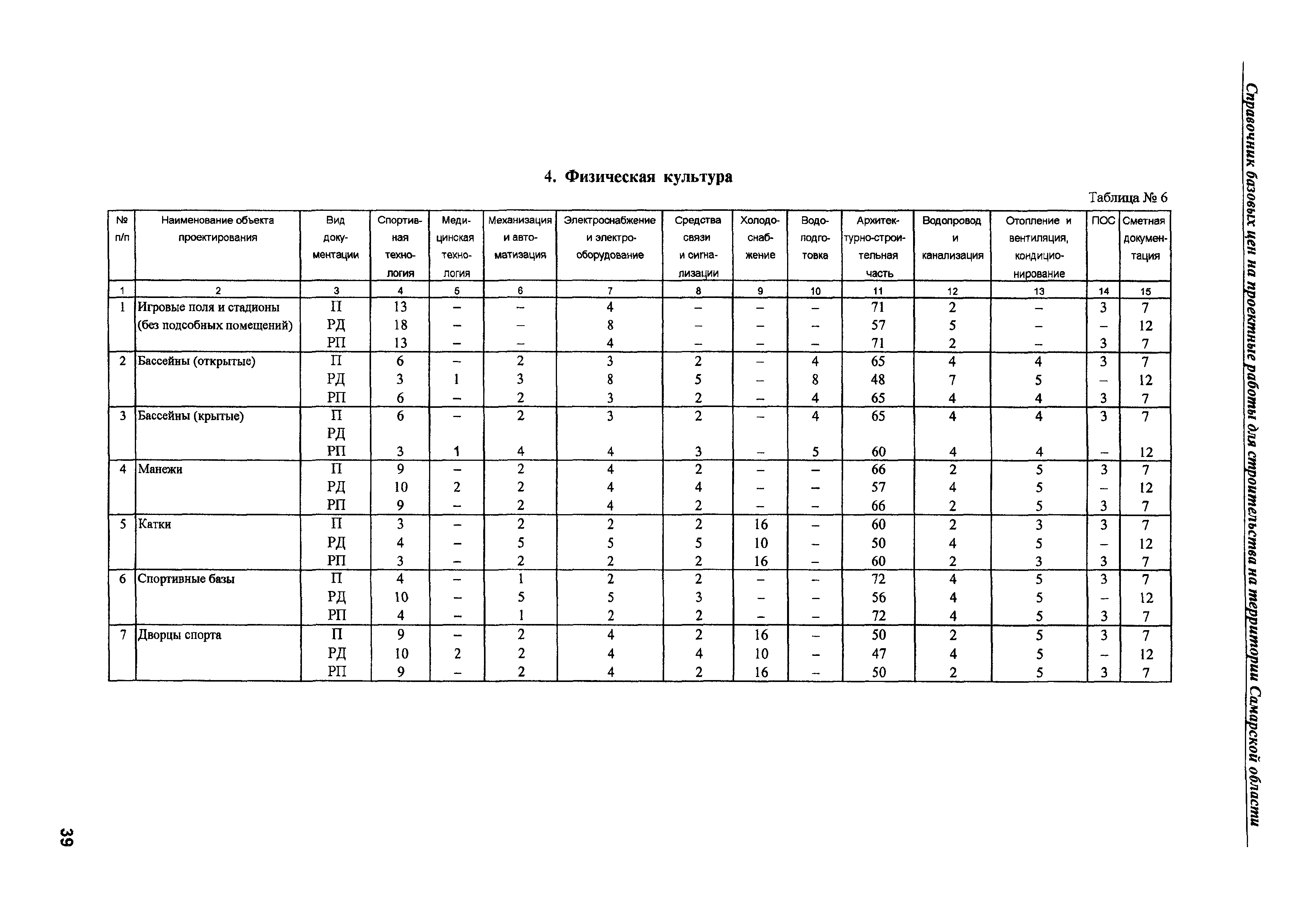 Справочник базовых цен на проектные работы для строительства на территории Самарской области

4. Физическая культура

Таблица № 6

| № п/п | Наименование объекта проектирования | Вид документации | Спортивная технология | Медицинская технология | Механизация и автоматизация | Электроснабжение и электрооборудование | Средства связи и сигнализации | Холодоснабжение | Водоподготовка | Архитектурно-строительная часть | Водопровод и канализация | Отопление и вентиляция, кондиционирование | ПОС | Сметная документация |
|---|---|---|---|---|---|---|---|---|---|---|---|---|---|---|
| 1 | 2 | 3 | 4 | 5 | 6 | 7 | 8 | 9 | 10 | 11 | 12 | 13 | 14 | 15 |
| 1 | Игровые поля и стадионы (без подсобных помещений) | П | 13 | – | – | 4 | – | – | – | 71 | 2 | – | 3 | 7 |
| | | РД | 18 | – | – | 8 | – | – | – | 57 | 5 | – | – | 12 |
| | | РП | 13 | – | – | 4 | – | – | – | 71 | 2 | – | 3 | 7 |
| 2 | Бассейны (открытые) | П | 6 | – | 2 | 3 | 2 | – | 4 | 65 | 4 | 4 | 3 | 7 |
| | | РД | 3 | 1 | 3 | 8 | 5 | – | 8 | 48 | 7 | 5 | – | 12 |
| | | РП | 6 | – | 2 | 3 | 2 | – | 4 | 65 | 4 | 4 | 3 | 7 |
| 3 | Бассейны (крытые) | П | 6 | – | 2 | 3 | 2 | – | 4 | 65 | 4 | 4 | 3 | 7 |
| | | РД | | | | | | | | | | | | |
| | | РП | 3 | 1 | 4 | 4 | 3 | – | 5 | 60 | 4 | 4 | – | 12 |
| 4 | Манежи | П | 9 | – | 2 | 4 | 2 | – | – | 66 | 2 | 5 | 3 | 7 |
| | | РД | 10 | 2 | 2 | 4 | 4 | – | – | 57 | 4 | 5 | – | 12 |
| | | РП | 9 | – | 2 | 4 | 2 | – | – | 66 | 2 | 5 | 3 | 7 |
| 5 | Катки | П | 3 | – | 2 | 2 | 2 | 16 | – | 60 | 2 | 3 | 3 | 7 |
| | | РД | 4 | – | 5 | 5 | 5 | 10 | – | 50 | 4 | 5 | – | 12 |
| | | РП | 3 | – | 2 | 2 | 2 | 16 | – | 60 | 2 | 3 | 3 | 7 |
| 6 | Спортивные базы | П | 4 | – | 1 | 2 | 2 | – | – | 72 | 4 | 5 | 3 | 7 |
| | | РД | 10 | – | 5 | 5 | 3 | – | – | 56 | 4 | 5 | – | 12 |
| | | РП | 4 | – | 1 | 2 | 2 | – | – | 72 | 4 | 5 | 3 | 7 |
| 7 | Дворцы спорта | П | 9 | – | 2 | 4 | 2 | 16 | – | 50 | 2 | 5 | 3 | 7 |
| | | РД | 10 | 2 | 2 | 4 | 4 | 10 | – | 47 | 4 | 5 | – | 12 |
| | | РП | 9 | – | 2 | 4 | 2 | 16 | – | 50 | 2 | 5 | 3 | 7 |

39